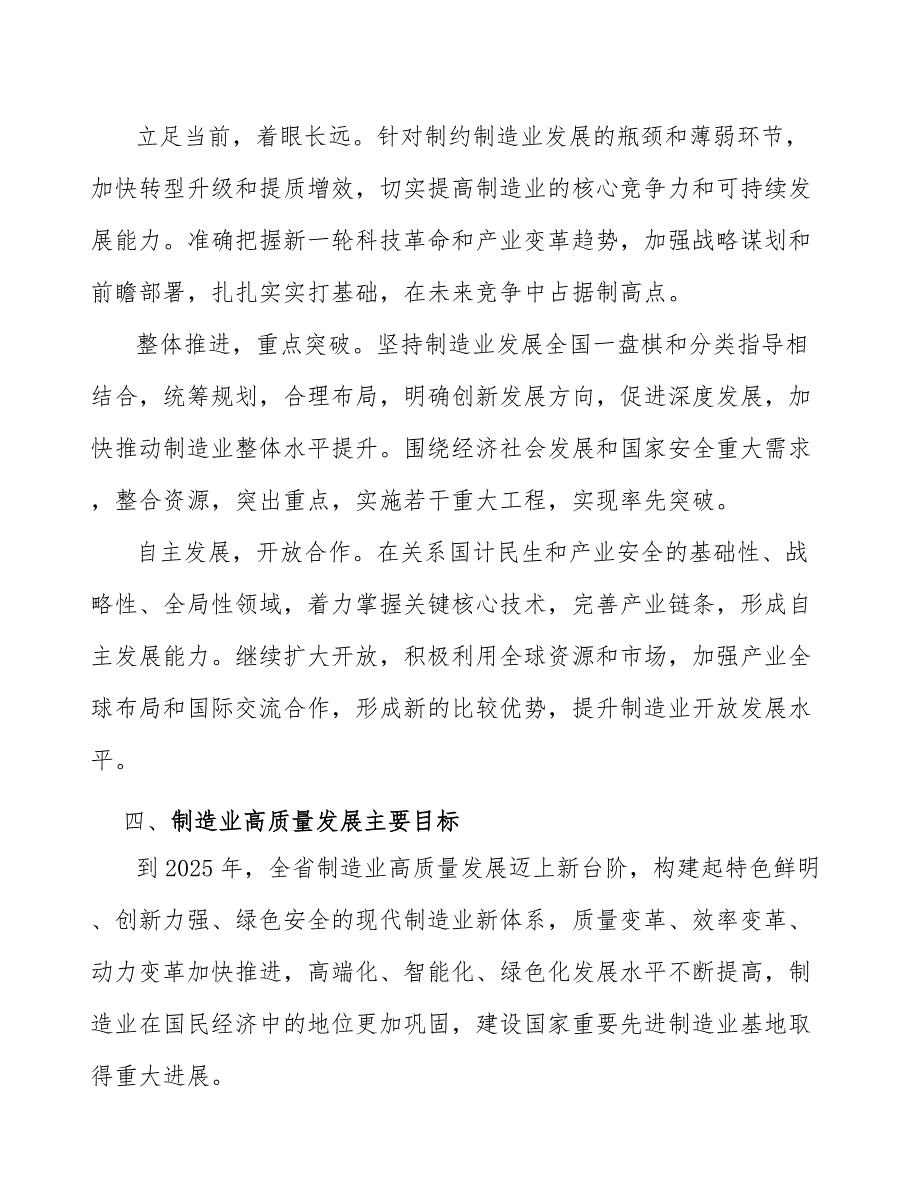 立足当前，着眼长远。针对制约制造业发展的瓶颈和薄弱环节，加快转型升级和提质增效，切实提高制造业的核心竞争力和可持续发展能力。准确把握新一轮科技革命和产业变革趋势，加强战略谋划和前瞻部署，扎扎实实打基础，在未来竞争中占据制高点。

整体推进，重点突破。坚持制造业发展全国一盘棋和分类指导相结合，统筹规划，合理布局，明确创新发展方向，促进深度发展，加快推动制造业整体水平提升。围绕经济社会发展和国家安全重大需求，整合资源，突出重点，实施若干重大工程，实现率先突破。

自主发展，开放合作。在关系国计民生和产业安全的基础性、战略性、全局性领域，着力掌握关键核心技术，完善产业链条，形成自主发展能力。继续扩大开放，积极利用全球资源和市场，加强产业全球布局和国际交流合作，形成新的比较优势，提升制造业开放发展水平。

四、制造业高质量发展主要目标

到2025年，全省制造业高质量发展迈上新台阶，构建起特色鲜明、创新力强、绿色安全的现代制造业新体系，质量变革、效率变革、动力变革加快推进，高端化、智能化、绿色化发展水平不断提高，制造业在国民经济中的地位更加巩固，建设国家重要先进制造业基地取得重大进展。